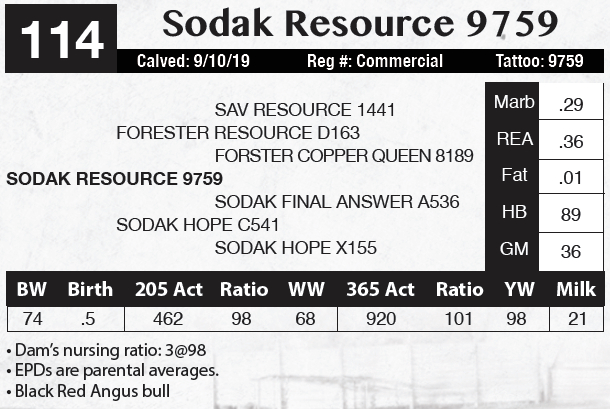 114 Sodak Resource 9759

Calved: 9/10/19 Reg #: Commercial Tattoo: 9759

SAV RESOURCE 1441
FORESTER RESOURCE D163
FORSTER COPPER QUEEN 8189
SODAK RESOURCE 9759
SODAK FINAL ANSWER A536
SODAK HOPE C541
SODAK HOPE X155

| Marb | .29 |
|---|---|
| REA | .36 |
| Fat | .01 |
| HB | 89 |
| GM | 36 |

| BW | Birth | 205 Act | Ratio | WW | 365 Act | Ratio | YW | Milk |
|---|---|---|---|---|---|---|---|---|
| 74 | .5 | 462 | 98 | 68 | 920 | 101 | 98 | 21 |

• Dam's nursing ratio: 3@98
• EPDs are parental averages.
• Black Red Angus bull